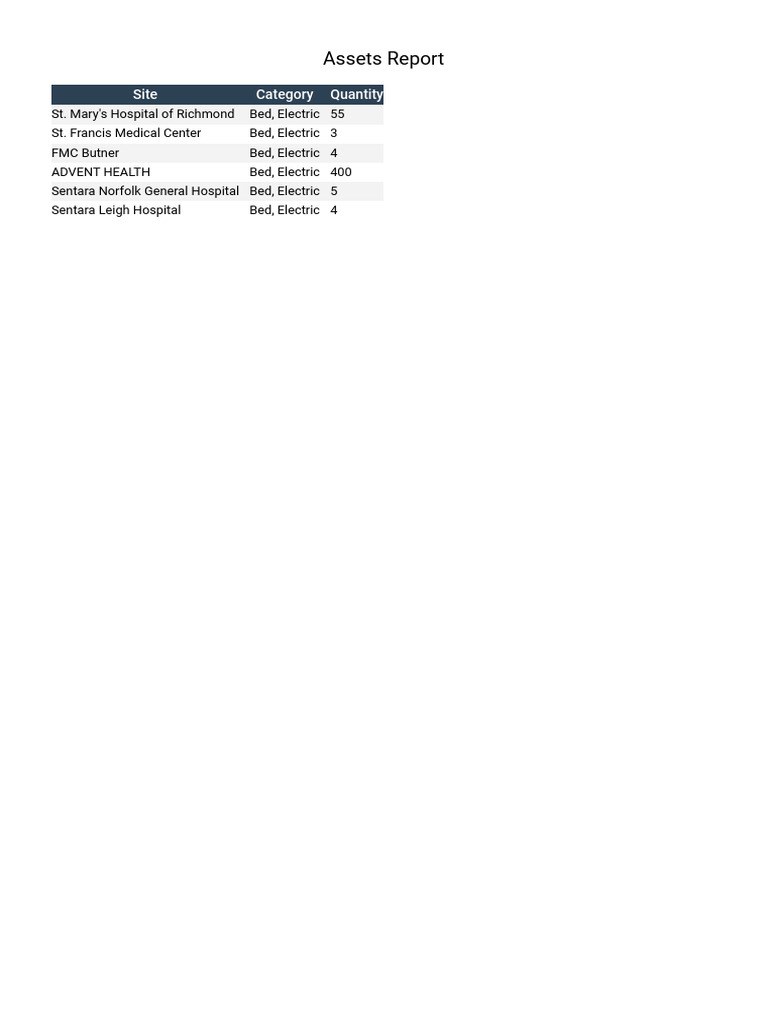 Assets Report

| Site | Category | Quantity |
|---|---|---|
| St. Mary's Hospital of Richmond | Bed, Electric | 55 |
| St. Francis Medical Center | Bed, Electric | 3 |
| FMC Butner | Bed, Electric | 4 |
| ADVENT HEALTH | Bed, Electric | 400 |
| Sentara Norfolk General Hospital | Bed, Electric | 5 |
| Sentara Leigh Hospital | Bed, Electric | 4 |